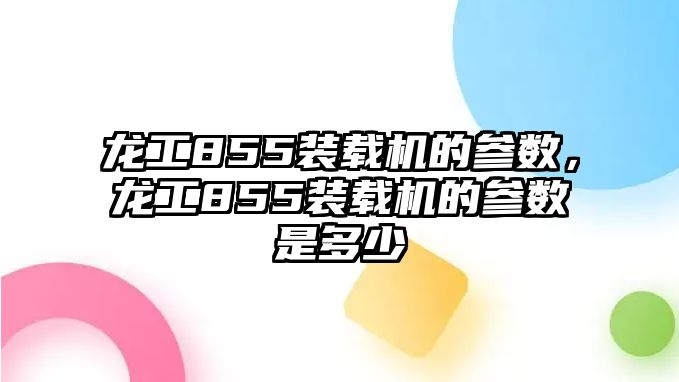 龙工855装载机的参数，龙工855装载机的参数是多少